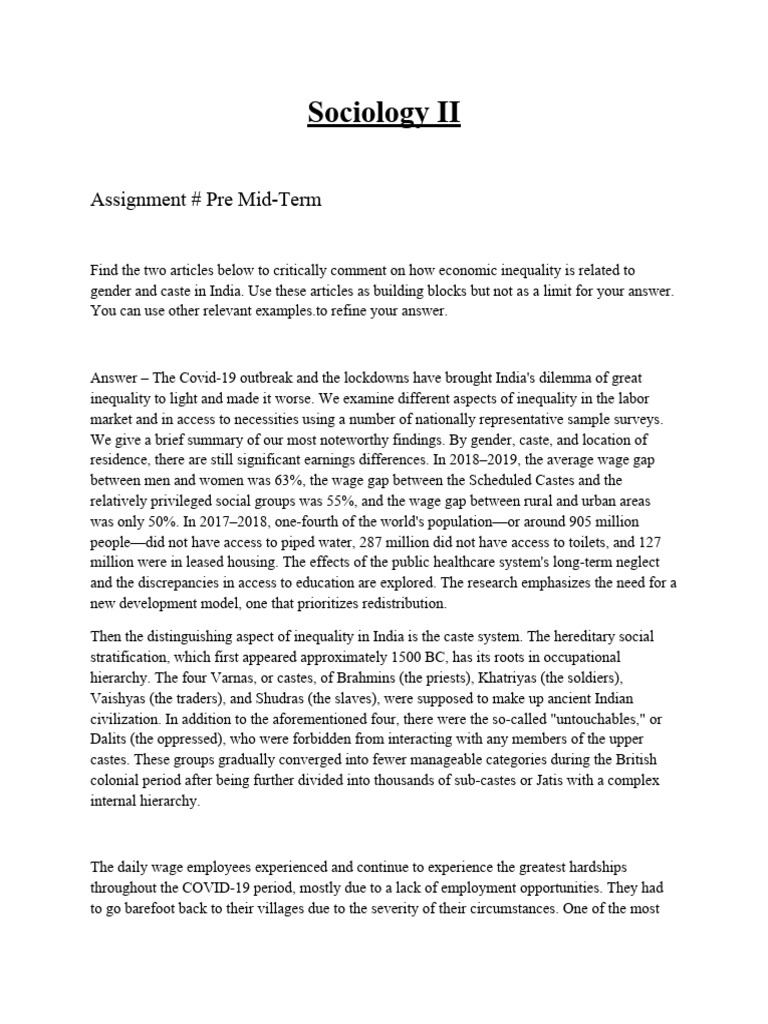 Sociology II

Assignment # Pre Mid-Term

Find the two articles below to critically comment on how economic inequality is related to gender and caste in India. Use these articles as building blocks but not as a limit for your answer. You can use other relevant examples.to refine your answer.

Answer – The Covid-19 outbreak and the lockdowns have brought India's dilemma of great inequality to light and made it worse. We examine different aspects of inequality in the labor market and in access to necessities using a number of nationally representative sample surveys. We give a brief summary of our most noteworthy findings. By gender, caste, and location of residence, there are still significant earnings differences. In 2018–2019, the average wage gap between men and women was 63%, the wage gap between the Scheduled Castes and the relatively privileged social groups was 55%, and the wage gap between rural and urban areas was only 50%. In 2017–2018, one-fourth of the world's population—or around 905 million people—did not have access to piped water, 287 million did not have access to toilets, and 127 million were in leased housing. The effects of the public healthcare system's long-term neglect and the discrepancies in access to education are explored. The research emphasizes the need for a new development model, one that prioritizes redistribution.

Then the distinguishing aspect of inequality in India is the caste system. The hereditary social stratification, which first appeared approximately 1500 BC, has its roots in occupational hierarchy. The four Varnas, or castes, of Brahmins (the priests), Khatriyas (the soldiers), Vaishyas (the traders), and Shudras (the slaves), were supposed to make up ancient Indian civilization. In addition to the aforementioned four, there were the so-called "untouchables," or Dalits (the oppressed), who were forbidden from interacting with any members of the upper castes. These groups gradually converged into fewer manageable categories during the British colonial period after being further divided into thousands of sub-castes or Jatis with a complex internal hierarchy.

The daily wage employees experienced and continue to experience the greatest hardships throughout the COVID-19 period, mostly due to a lack of employment opportunities. They had to go barefoot back to their villages due to the severity of their circumstances. One of the most